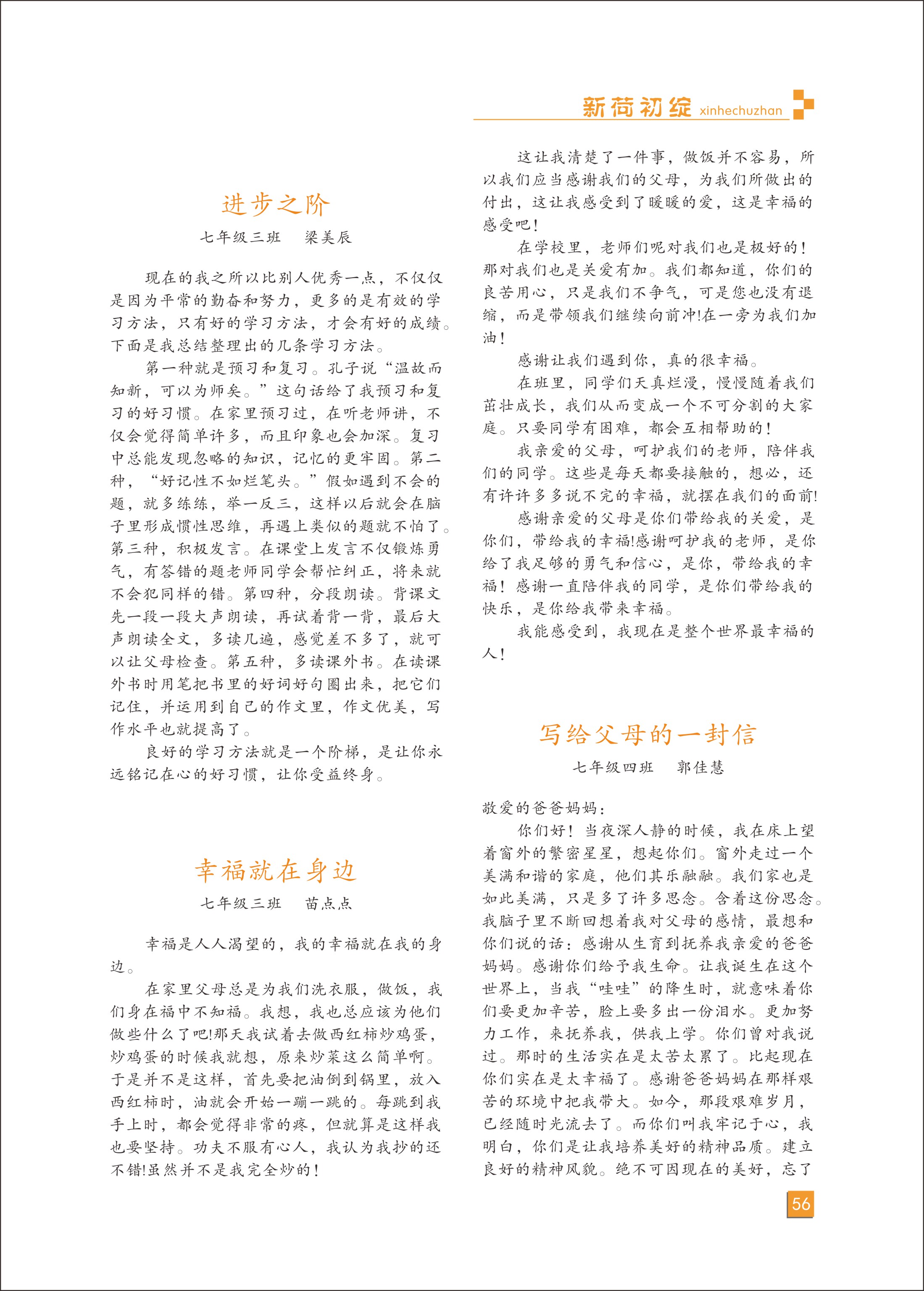 新荷初绽 xinhechuzhan

进步之阶

七年级三班　梁美辰

现在的我之所以比别人优秀一点，不仅仅是因为平常的勤奋和努力，更多的是有效的学习方法，只有好的学习方法，才会有好的成绩。下面是我总结整理出的几条学习方法。

第一种就是预习和复习。孔子说“温故而知新，可以为师矣。”这句话给了我预习和复习的好习惯。在家里预习过，在听老师讲，不仅会觉得简单许多，而且印象也会加深。复习中总能发现忽略的知识，记忆的更牢固。第二种，“好记性不如烂笔头。”假如遇到不会的题，就多练练，举一反三，这样以后就会在脑子里形成惯性思维，再遇上类似的题就不怕了。第三种，积极发言。在课堂上发言不仅锻炼勇气，有答错的题老师同学会帮忙纠正，将来就不会犯同样的错。第四种，分段朗读。背课文先一段一段大声朗读，再试着背一背，最后大声朗读全文，多读几遍，感觉差不多了，就可以让父母检查。第五种，多读课外书。在读课外书时用笔把书里的好词好句圈出来，把它们记住，并运用到自己的作文里，作文优美，写作水平也就提高了。

良好的学习方法就是一个阶梯，是让你永远铭记在心的好习惯，让你受益终身。

幸福就在身边

七年级三班　苗点点

幸福是人人渴望的，我的幸福就在我的身边。

在家里父母总是为我们洗衣服，做饭，我们身在福中不知福。我想，我也总应该为他们做些什么了吧!那天我试着去做西红柿炒鸡蛋，炒鸡蛋的时候我就想，原来炒菜这么简单啊。于是并不是这样，首先要把油倒到锅里，放入西红柿时，油就会开始一蹦一跳的。每跳到我手上时，都会觉得非常的疼，但就算是这样我也要坚持。功夫不服有心人，我认为我抄的还不错!虽然并不是我完全炒的！

这让我清楚了一件事，做饭并不容易，所以我们应当感谢我们的父母，为我们所做出的付出，这让我感受到了暖暖的爱，这是幸福的感受吧！

在学校里，老师们呢对我们也是极好的！那对我们也是关爱有加。我们都知道，你们的良苦用心，只是我们不争气，可是您也没有退缩，而是带领我们继续向前冲!在一旁为我们加油！

感谢让我们遇到你，真的很幸福。

在班里，同学们天真烂漫，慢慢随着我们茁壮成长，我们从而变成一个不可分割的大家庭。只要同学有困难，都会互相帮助的！

我亲爱的父母，呵护我们的老师，陪伴我们的同学。这些是每天都要接触的，想必，还有许许多多说不完的幸福，就摆在我们的面前!

感谢亲爱的父母是你们带给我的关爱，是你们，带给我的幸福!感谢呵护我的老师，是你给了我足够的勇气和信心，是你，带给我的幸福！感谢一直陪伴我的同学，是你们带给我的快乐，是你给我带来幸福。

我能感受到，我现在是整个世界最幸福的人！

写给父母的一封信

七年级四班　郭佳慧

敬爱的爸爸妈妈：

你们好！当夜深人静的时候，我在床上望着窗外的繁密星星，想起你们。窗外走过一个美满和谐的家庭，他们其乐融融。我们家也是如此美满，只是多了许多思念。含着这份思念。我脑子里不断回想着我对父母的感情，最想和你们说的话：感谢从生育到抚养我亲爱的爸爸妈妈。感谢你们给予我生命。让我诞生在这个世界上，当我“哇哇”的降生时，就意味着你们要更加辛苦，脸上要多出一份泪水。更加努力工作，来抚养我，供我上学。你们曾对我说过。那时的生活实在是太苦太累了。比起现在你们实在是太幸福了。感谢爸爸妈妈在那样艰苦的环境中把我带大。如今，那段艰难岁月，已经随时光流去了。而你们叫我牢记于心，我明白，你们是让我培养美好的精神品质。建立良好的精神风貌。绝不可因现在的美好，忘了

56